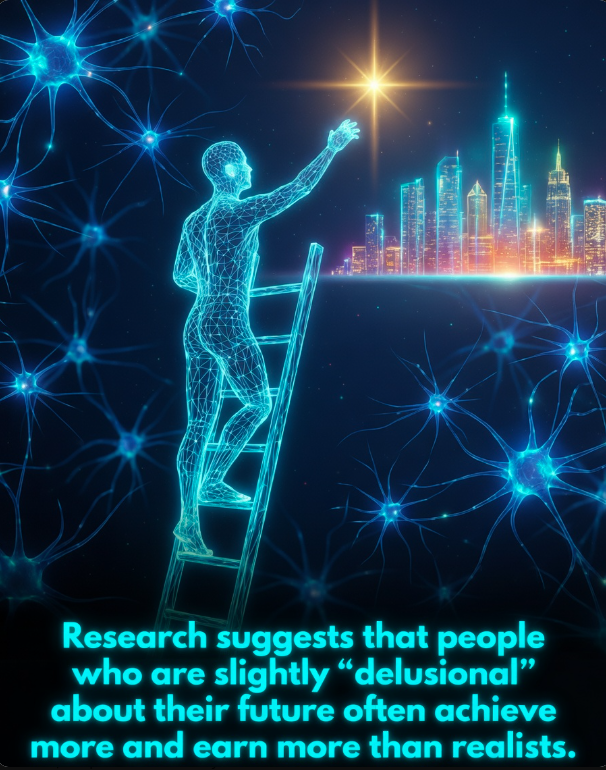 Research suggests that people who are slightly “delusional” about their future often achieve more and earn more than realists.